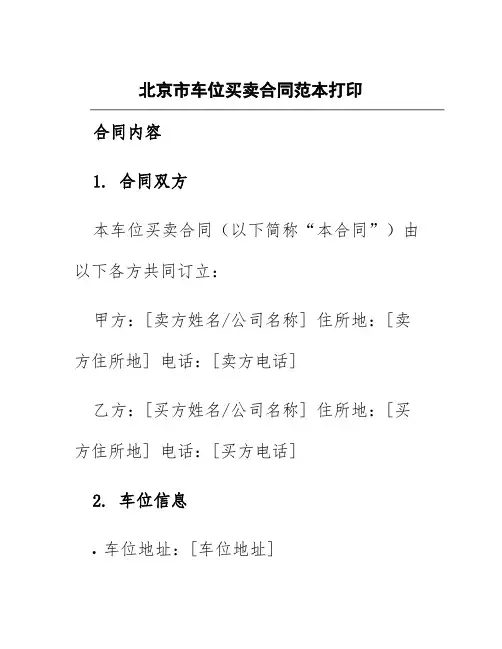 北京市车位买卖合同范本打印

合同内容

1. 合同双方

本车位买卖合同（以下简称“本合同”）由以下各方共同订立：

甲方：[卖方姓名/公司名称] 住所地：[卖方住所地] 电话：[卖方电话]

乙方：[买方姓名/公司名称] 住所地：[买方住所地] 电话：[买方电话]

2. 车位信息

• 车位地址：[车位地址]